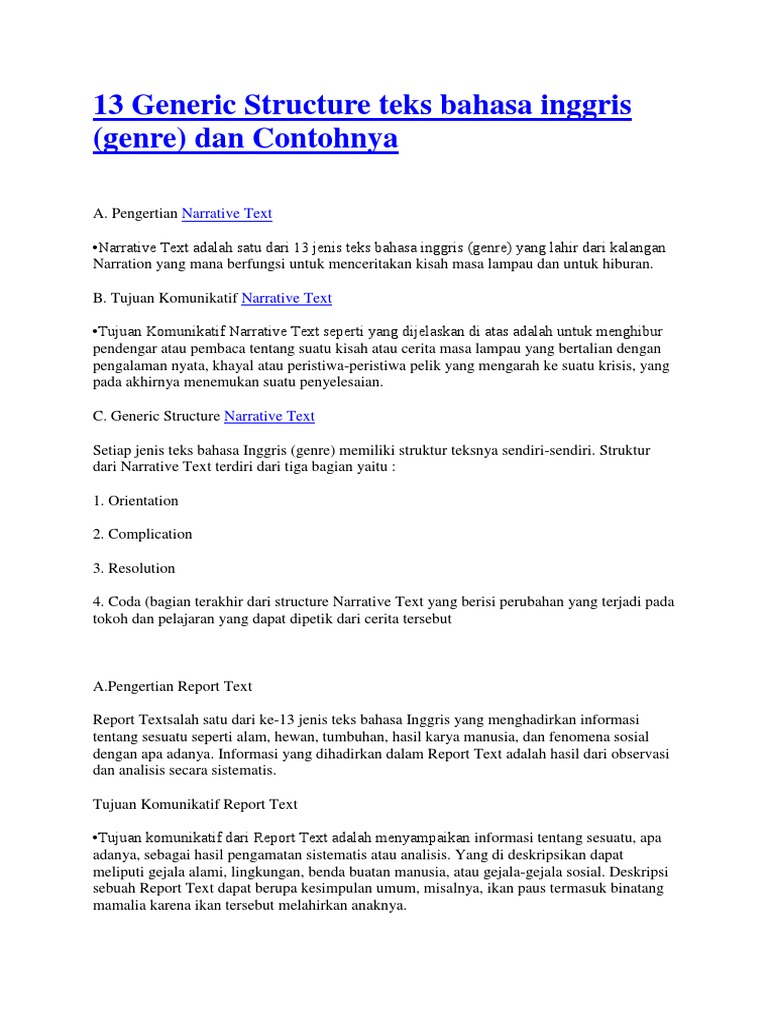 13 Generic Structure teks bahasa inggris (genre) dan Contohnya

A. Pengertian Narrative Text

•Narrative Text adalah satu dari 13 jenis teks bahasa inggris (genre) yang lahir dari kalangan Narration yang mana berfungsi untuk menceritakan kisah masa lampau dan untuk hiburan.

B. Tujuan Komunikatif Narrative Text

•Tujuan Komunikatif Narrative Text seperti yang dijelaskan di atas adalah untuk menghibur pendengar atau pembaca tentang suatu kisah atau cerita masa lampau yang bertalian dengan pengalaman nyata, khayal atau peristiwa-peristiwa pelik yang mengarah ke suatu krisis, yang pada akhirnya menemukan suatu penyelesaian.

C. Generic Structure Narrative Text

Setiap jenis teks bahasa Inggris (genre) memiliki struktur teksnya sendiri-sendiri. Struktur dari Narrative Text terdiri dari tiga bagian yaitu :

1. Orientation

2. Complication

3. Resolution

4. Coda (bagian terakhir dari structure Narrative Text yang berisi perubahan yang terjadi pada tokoh dan pelajaran yang dapat dipetik dari cerita tersebut

A.Pengertian Report Text

Report Textsalah satu dari ke-13 jenis teks bahasa Inggris yang menghadirkan informasi tentang sesuatu seperti alam, hewan, tumbuhan, hasil karya manusia, dan fenomena sosial dengan apa adanya. Informasi yang dihadirkan dalam Report Text adalah hasil dari observasi dan analisis secara sistematis.

Tujuan Komunikatif Report Text

•Tujuan komunikatif dari Report Text adalah menyampaikan informasi tentang sesuatu, apa adanya, sebagai hasil pengamatan sistematis atau analisis. Yang di deskripsikan dapat meliputi gejala alami, lingkungan, benda buatan manusia, atau gejala-gejala sosial. Deskripsi sebuah Report Text dapat berupa kesimpulan umum, misalnya, ikan paus termasuk binatang mamalia karena ikan tersebut melahirkan anaknya.